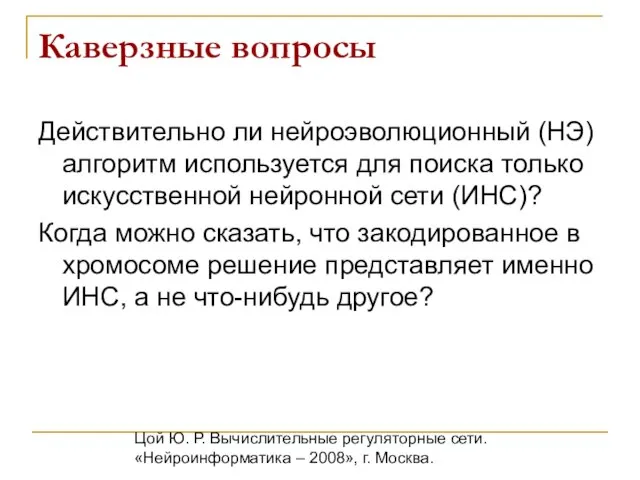 Каверзные вопросы

Действительно ли нейроэволюционный (НЭ) алгоритм используется для поиска только искусственной нейронной сети (ИНС)?

Когда можно сказать, что закодированное в хромосоме решение представляет именно ИНС, а не что-нибудь другое?

Цой Ю. Р. Вычислительные регуляторные сети. «Нейроинформатика – 2008», г. Москва.